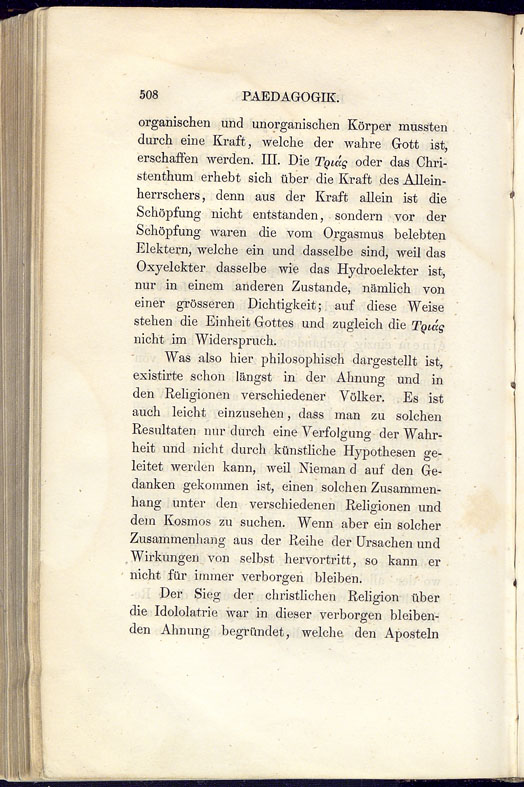 508 PAEDAGOGIK.

organischen und unorganischen Körper mussten durch eine Kraft, welche der wahre Gott ist, erschaffen werden. III. Die Τριάς oder das Christenthum erhebt sich über die Kraft des Alleinherrschers, denn aus der Kraft allein ist die Schöpfung nicht entstanden, sondern vor der Schöpfung waren die vom Orgasmus belebten Elektern, welche ein und dasselbe sind, weil das Oxyelekter dasselbe wie das Hydroelekter ist, nur in einem anderen Zustande, nämlich von einer grösseren Dichtigkeit; auf diese Weise stehen die Einheit Gottes und zugleich die Τριάς nicht im Widerspruch.

Was also hier philosophisch dargestellt ist, existirte schon längst in der Ahnung und in den Religionen verschiedener Völker. Es ist auch leicht einzusehen, dass man zu solchen Resultaten nur durch eine Verfolgung der Wahrheit und nicht durch künstliche Hypothesen geleitet werden kann, weil Nieman d auf den Gedanken gekommen ist, einen solchen Zusammenhang unter den verschiedenen Religionen und dem Kosmos zu suchen. Wenn aber ein solcher Zusammenhang aus der Reihe der Ursachen und Wirkungen von selbst hervortritt, so kann er nicht für immer verborgen bleiben.

Der Sieg der christlichen Religion über die Idololatrie war in dieser verborgen bleibenden Ahnung begründet, welche den Aposteln